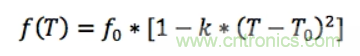 $f(T) = f_0 * [1 - k * (T - T_0)^2]$

www.cntronics.com